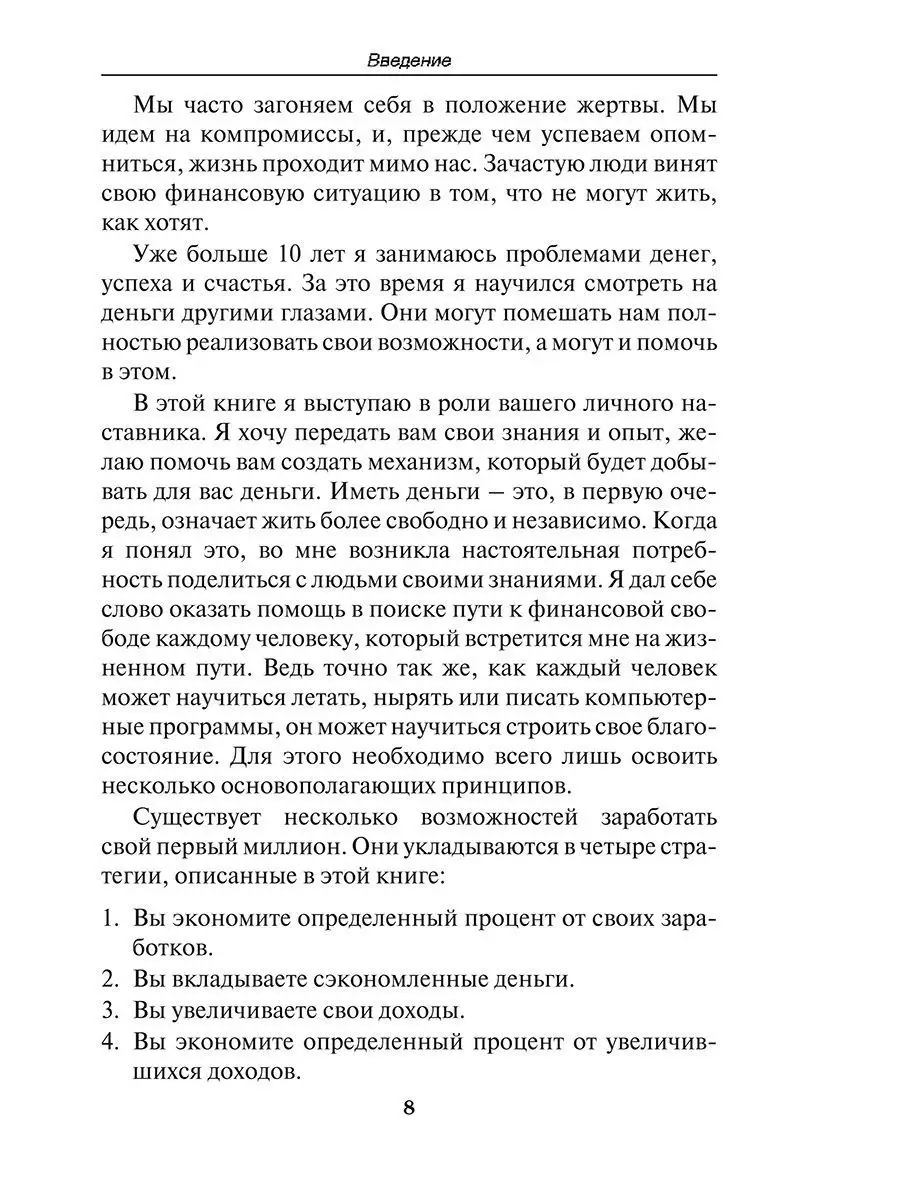 Введение

Мы часто загоняем себя в положение жертвы. Мы идем на компромиссы, и, прежде чем успеваем опомниться, жизнь проходит мимо нас. Зачастую люди винят свою финансовую ситуацию в том, что не могут жить, как хотят.

Уже больше 10 лет я занимаюсь проблемами денег, успеха и счастья. За это время я научился смотреть на деньги другими глазами. Они могут помешать нам полностью реализовать свои возможности, а могут и помочь в этом.

В этой книге я выступаю в роли вашего личного наставника. Я хочу передать вам свои знания и опыт, желаю помочь вам создать механизм, который будет добывать для вас деньги. Иметь деньги — это, в первую очередь, означает жить более свободно и независимо. Когда я понял это, во мне возникла настоятельная потребность поделиться с людьми своими знаниями. Я дал себе слово оказать помощь в поиске пути к финансовой свободе каждому человеку, который встретится мне на жизненном пути. Ведь точно так же, как каждый человек может научиться летать, нырять или писать компьютерные программы, он может научиться строить свое благосостояние. Для этого необходимо всего лишь освоить несколько основополагающих принципов.

Существует несколько возможностей заработать свой первый миллион. Они укладываются в четыре стратегии, описанные в этой книге:

1. Вы экономите определенный процент от своих заработков.
2. Вы вкладываете сэкономленные деньги.
3. Вы увеличиваете свои доходы.
4. Вы экономите определенный процент от увеличившихся доходов.

8